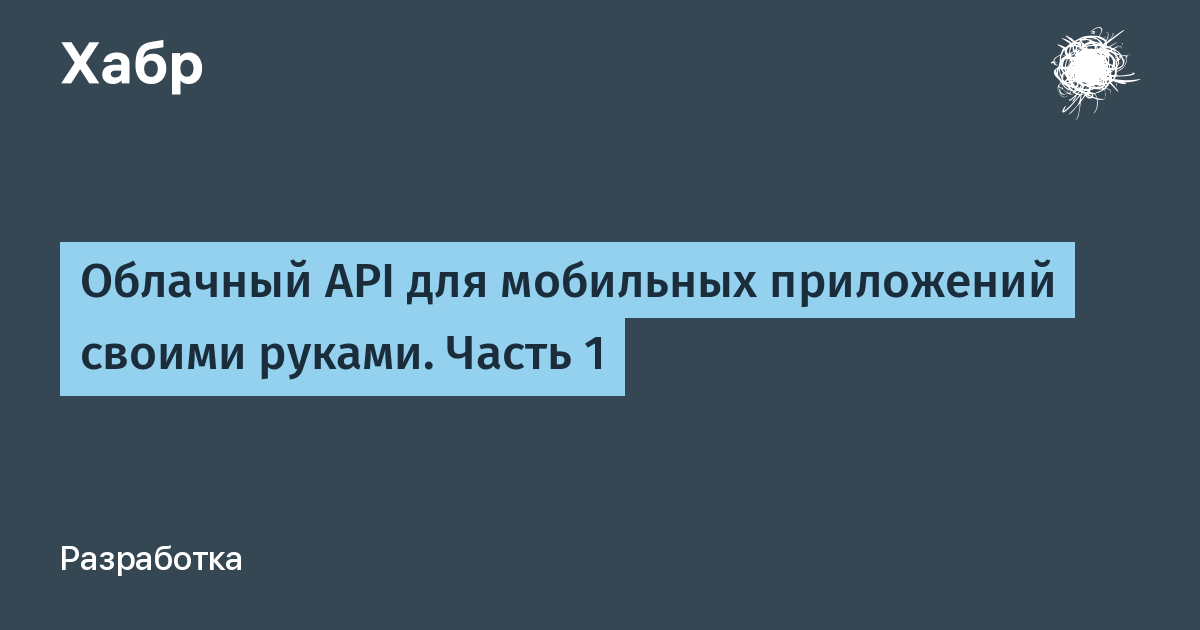 Хабр

Облачный API для мобильных приложений своими руками. Часть 1

Разработка